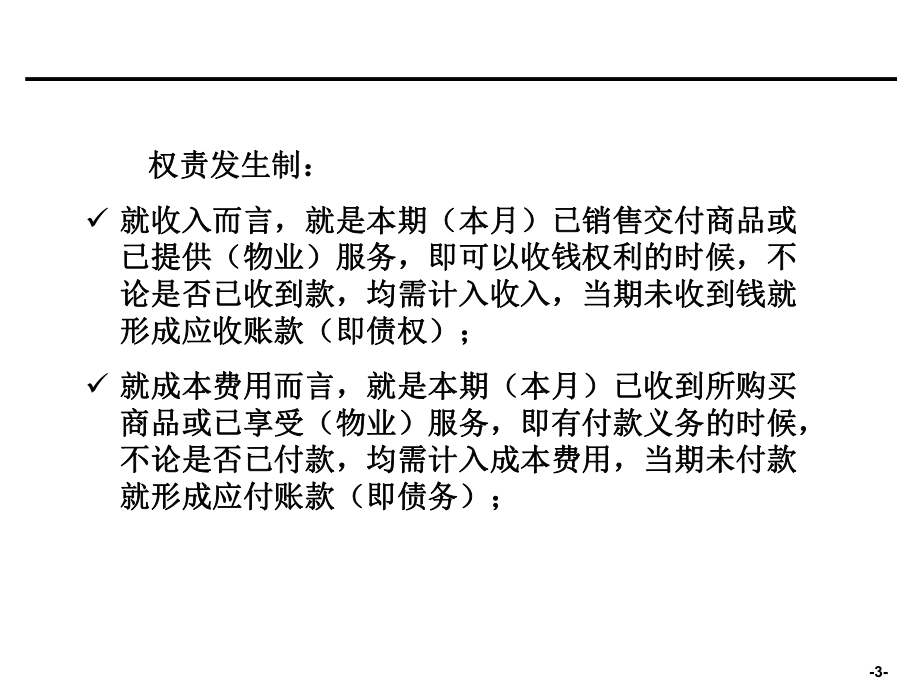 权责发生制：

✓ 就收入而言，就是本期（本月）已销售交付商品或已提供（物业）服务，即可以收钱权利的时候，不论是否已收到款，均需计入收入，当期未收到钱就形成应收账款（即债权）；

✓ 就成本费用而言，就是本期（本月）已收到所购买商品或已享受（物业）服务，即有付款义务的时候，不论是否已付款，均需计入成本费用，当期未付款就形成应付账款（即债务）；

-3-